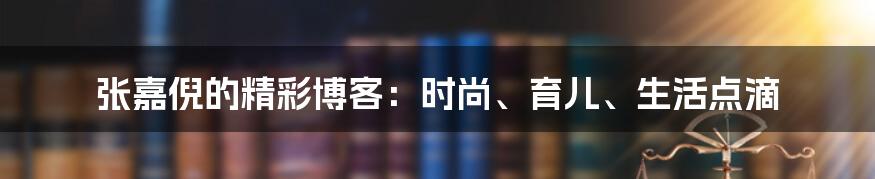 张嘉倪的精彩博客：时尚、育儿、生活点滴